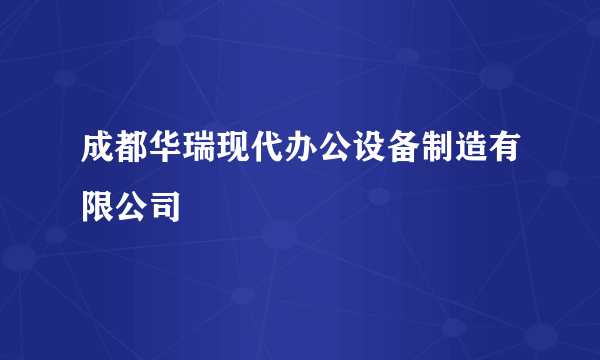 成都华瑞现代办公设备制造有限公司